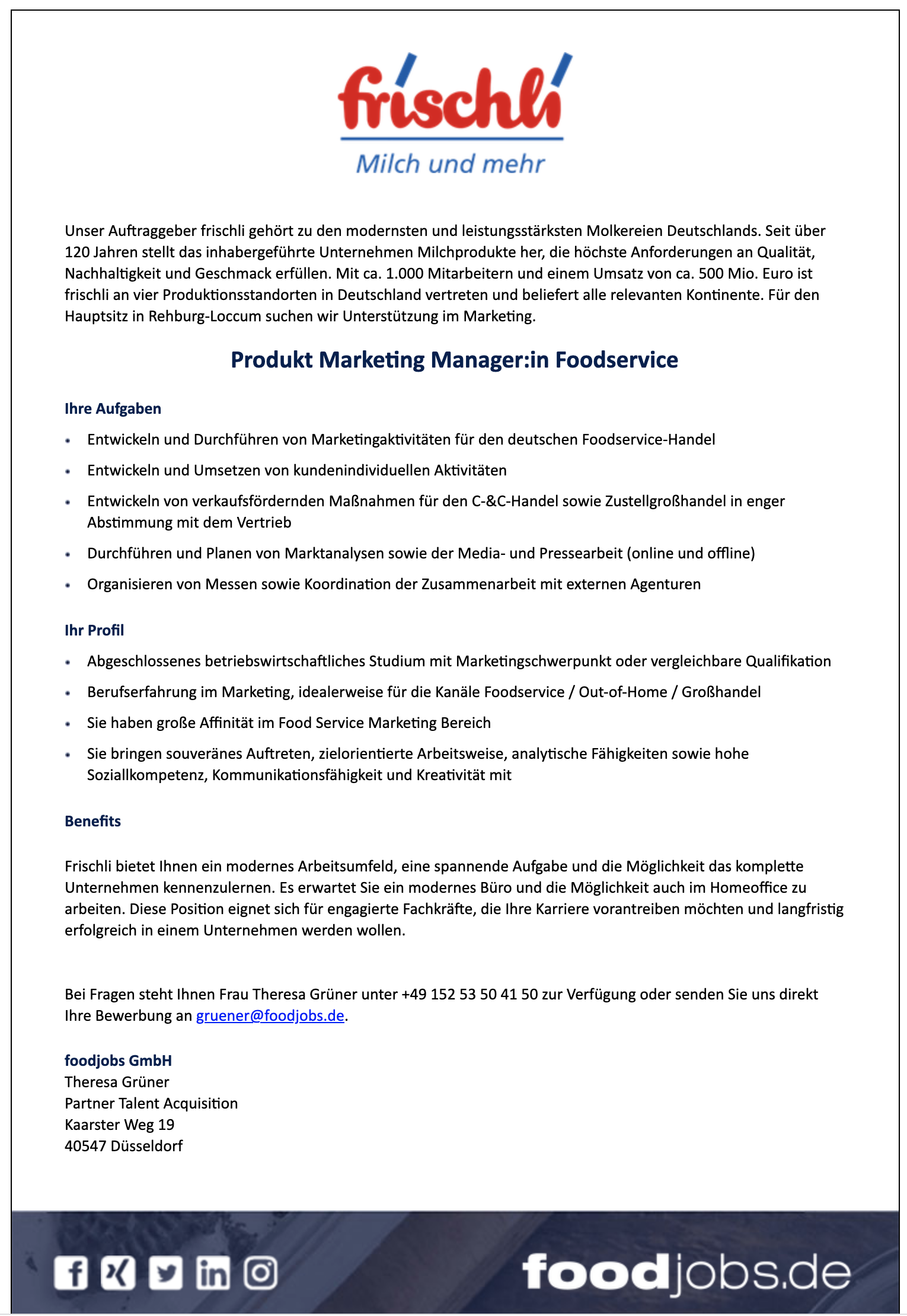 frischli
Milch und mehr

Unser Auftraggeber frischli gehört zu den modernsten und leistungsstärksten Molkereien Deutschlands. Seit über 120 Jahren stellt das inhabergeführte Unternehmen Milchprodukte her, die höchste Anforderungen an Qualität, Nachhaltigkeit und Geschmack erfüllen. Mit ca. 1.000 Mitarbeitern und einem Umsatz von ca. 500 Mio. Euro ist frischli an vier Produktionsstandorten in Deutschland vertreten und beliefert alle relevanten Kontinente. Für den Hauptsitz in Rehburg-Loccum suchen wir Unterstützung im Marketing.

Produkt Marketing Manager:in Foodservice

Ihre Aufgaben

- Entwickeln und Durchführen von Marketingaktivitäten für den deutschen Foodservice-Handel
- Entwickeln und Umsetzen von kundenindividuellen Aktivitäten
- Entwickeln von verkaufsfördernden Maßnahmen für den C-&C-Handel sowie Zustellgroßhandel in enger Abstimmung mit dem Vertrieb
- Durchführen und Planen von Marktanalysen sowie der Media- und Pressearbeit (online und offline)
- Organisieren von Messen sowie Koordination der Zusammenarbeit mit externen Agenturen

Ihr Profil

- Abgeschlossenes betriebswirtschaftliches Studium mit Marketingschwerpunkt oder vergleichbare Qualifikation
- Berufserfahrung im Marketing, idealerweise für die Kanäle Foodservice / Out-of-Home / Großhandel
- Sie haben große Affinität im Food Service Marketing Bereich
- Sie bringen souveränes Auftreten, zielorientierte Arbeitsweise, analytische Fähigkeiten sowie hohe Soziallkompetenz, Kommunikationsfähigkeit und Kreativität mit

Benefits

Frischli bietet Ihnen ein modernes Arbeitsumfeld, eine spannende Aufgabe und die Möglichkeit das komplette Unternehmen kennenzulernen. Es erwartet Sie ein modernes Büro und die Möglichkeit auch im Homeoffice zu arbeiten. Diese Position eignet sich für engagierte Fachkräfte, die Ihre Karriere vorantreiben möchten und langfristig erfolgreich in einem Unternehmen werden wollen.

Bei Fragen steht Ihnen Frau Theresa Grüner unter +49 152 53 50 41 50 zur Verfügung oder senden Sie uns direkt Ihre Bewerbung an gruener@foodjobs.de.

foodjobs GmbH
Theresa Grüner
Partner Talent Acquisition
Kaarster Weg 19
40547 Düsseldorf

foodjobs.de